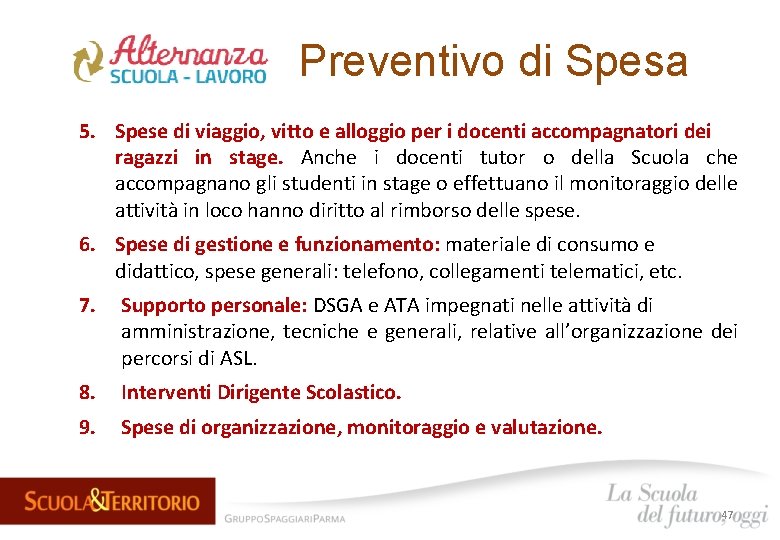 Alternanza SCUOLA - LAVORO

Preventivo di Spesa

5. Spese di viaggio, vitto e alloggio per i docenti accompagnatori dei ragazzi in stage. Anche i docenti tutor o della Scuola che accompagnano gli studenti in stage o effettuano il monitoraggio delle attività in loco hanno diritto al rimborso delle spese.

6. Spese di gestione e funzionamento: materiale di consumo e didattico, spese generali: telefono, collegamenti telematici, etc.

7. Supporto personale: DSGA e ATA impegnati nelle attività di amministrazione, tecniche e generali, relative all'organizzazione dei percorsi di ASL.

8. Interventi Dirigente Scolastico.

9. Spese di organizzazione, monitoraggio e valutazione.

SCUOLA&TERRITORIO

GRUPPOSPAGGIARIPARMA

La Scuola del futuro, oggi

47